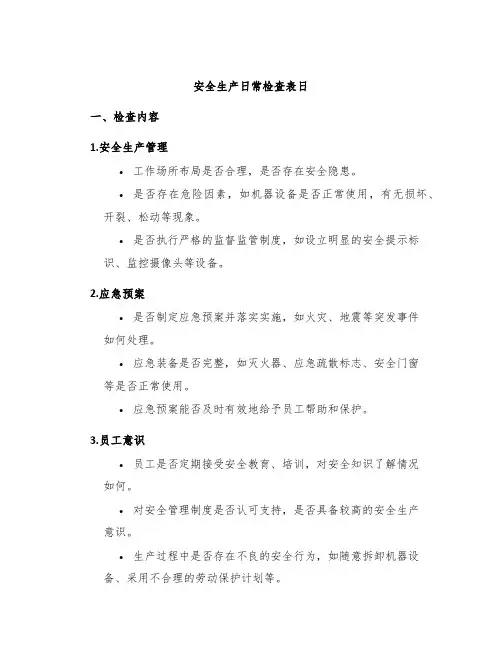 安全生产日常检查表日

一、检查内容

1.安全生产管理

• 工作场所布局是否合理，是否存在安全隐患。

• 是否存在危险因素，如机器设备是否正常使用，有无损坏、开裂、松动等现象。

• 是否执行严格的监督监管制度，如设立明显的安全提示标识、监控摄像头等设备。

2.应急预案

• 是否制定应急预案并落实实施，如火灾、地震等突发事件如何处理。

• 应急装备是否完整，如灭火器、应急疏散标志、安全门窗等是否正常使用。

• 应急预案能否及时有效地给予员工帮助和保护。

3.员工意识

• 员工是否定期接受安全教育、培训，对安全知识了解情况如何。

• 对安全管理制度是否认可支持，是否具备较高的安全生产意识。

• 生产过程中是否存在不良的安全行为，如随意拆卸机器设备、采用不合理的劳动保护计划等。